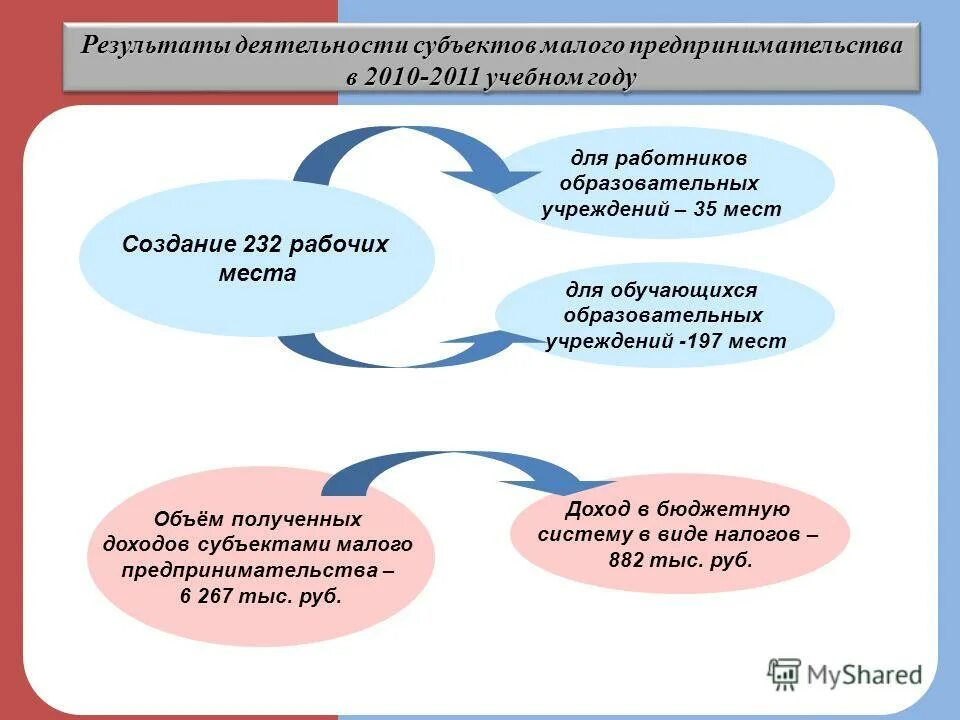 Результаты деятельности субъектов малого предпринимательства в 2010-2011 учебном году

Создание 232 рабочих места

для работников образовательных учреждений – 35 мест

для обучающихся образовательных учреждений -197 мест

Объём полученных доходов субъектами малого предпринимательства – 6 267 тыс. руб.

Доход в бюджетную систему в виде налогов – 882 тыс. руб.

MyShared